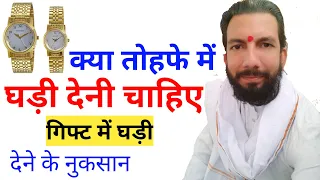 क्या तोहफे में
घड़ी देनी चाहिए
गिफ्ट में घड़ी
देने के नुकसान